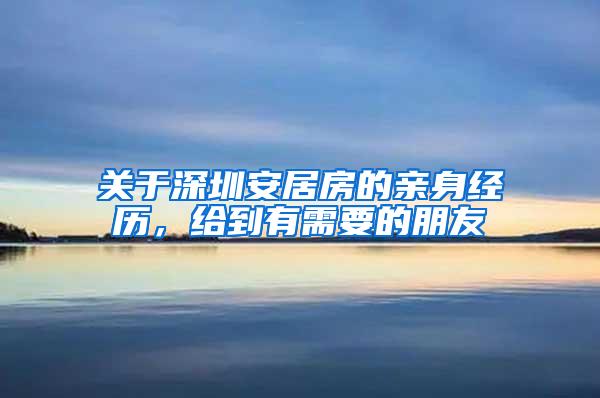 关于深圳安居房的亲身经历，给到有需要的朋友